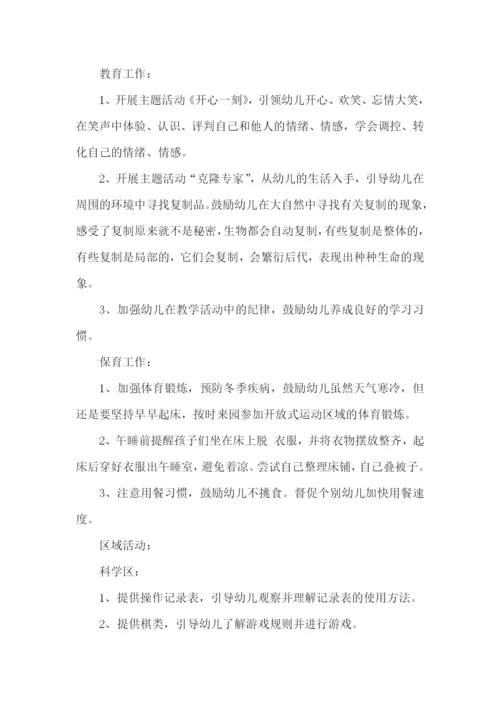 教育工作：

1、开展主题活动《开心一刻》，引领幼儿开心、欢笑、忘情大笑，在笑声中体验、认识、评判自己和他人的情绪、情感，学会调控、转化自己的情绪、情感。

2、开展主题活动“克隆专家”，从幼儿的生活入手，引导幼儿在周围的环境中寻找复制品。鼓励幼儿在大自然中寻找有关复制的现象，感受了复制原来就不是秘密，生物都会自动复制，有些复制是整体的，有些复制是局部的，它们会复制，会繁衍后代，表现出种种生命的现象。

3、加强幼儿在教学活动中的纪律，鼓励幼儿养成良好的学习习惯。

保育工作：

1、加强体育锻炼，预防冬季疾病，鼓励幼儿虽然天气寒冷，但还是要坚持早早起床，按时来园参加开放式运动区域的体育锻炼。

2、午睡前提醒孩子们坐在床上脱 衣服，并将衣物摆放整齐，起床后穿好衣服出午睡室，避免着凉。尝试自己整理床铺，自己叠被子。

3、注意用餐习惯，鼓励幼儿不挑食。督促个别幼儿加快用餐速度。

区域活动：

科学区：

1、提供操作记录表，引导幼儿观察并理解记录表的使用方法。

2、提供棋类，引导幼儿了解游戏规则并进行游戏。